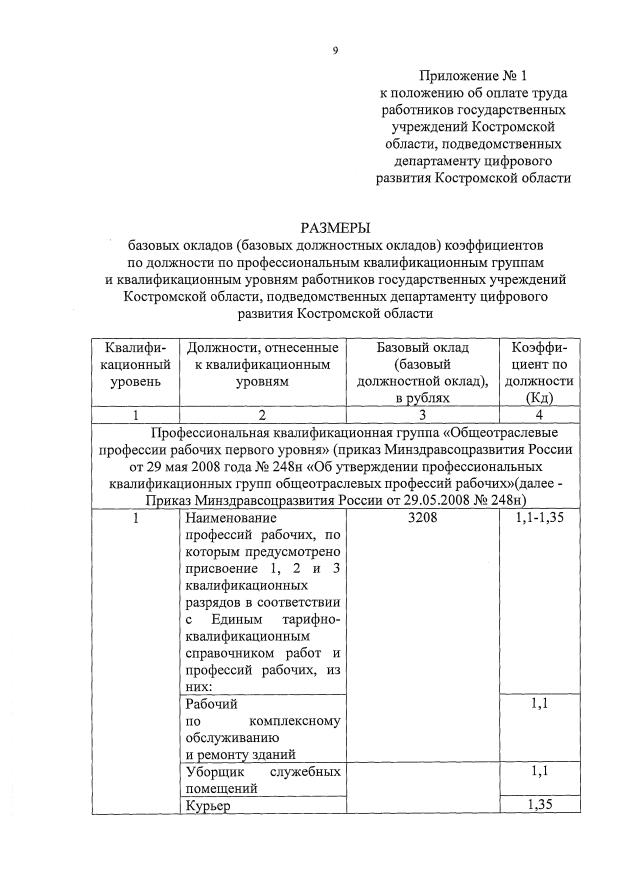 9

Приложение № 1
к положению об оплате труда
работников государственных
учреждений Костромской
области, подведомственных
департаменту цифрового
развития Костромской области

РАЗМЕРЫ
базовых окладов (базовых должностных окладов) коэффициентов
по должности по профессиональным квалификационным группам
и квалификационным уровням работников государственных учреждений
Костромской области, подведомственных департаменту цифрового
развития Костромской области

| Квалификационный уровень | Должности, отнесенные к квалификационным уровням | Базовый оклад (базовый должностной оклад), в рублях | Коэффициент по должности (Кд) |
|---|---|---|---|
| 1 | 2 | 3 | 4 |
| Профессиональная квалификационная группа «Общеотраслевые профессии рабочих первого уровня» (приказ Минздравсоцразвития России от 29 мая 2008 года № 248н «Об утверждении профессиональных квалификационных групп общеотраслевых профессий рабочих»(далее - Приказ Минздравсоцразвития России от 29.05.2008 № 248н) | | | |
| 1 | Наименование профессий рабочих, по которым предусмотрено присвоение 1, 2 и 3 квалификационных разрядов в соответствии с Единым тарифно-квалификационным справочником работ и профессий рабочих, из них: | 3208 | 1,1-1,35 |
| | Рабочий по комплексному обслуживанию и ремонту зданий | | 1,1 |
| | Уборщик служебных помещений | | 1,1 |
| | Курьер | | 1,35 |